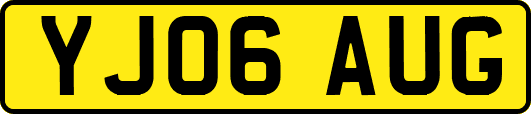 YJ06 AUG